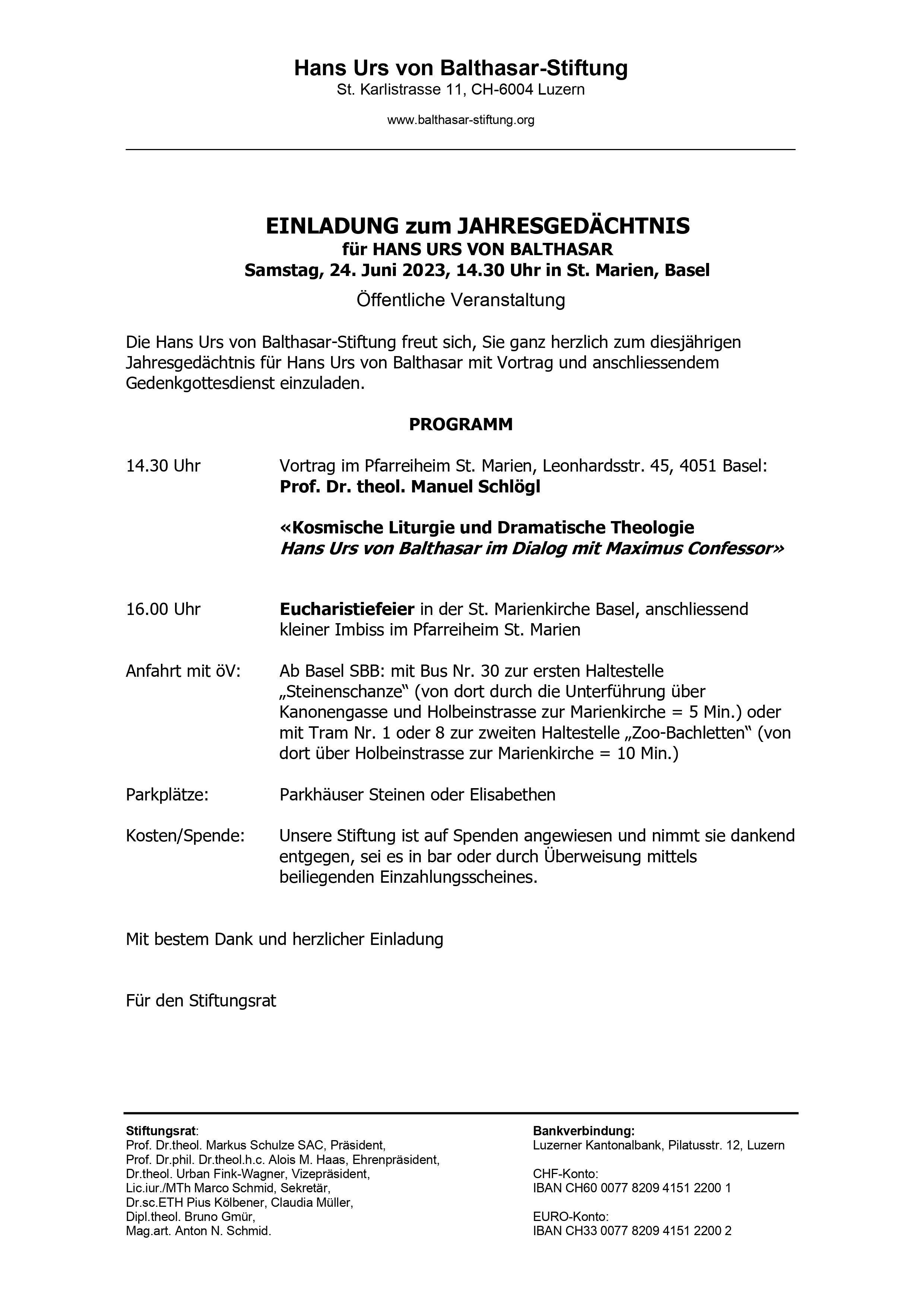 Hans Urs von Balthasar-Stiftung
St. Karlistrasse 11, CH-6004 Luzern

www.balthasar-stiftung.org

EINLADUNG zum JAHRESGEDÄCHTNIS
für HANS URS VON BALTHASAR
Samstag, 24. Juni 2023, 14.30 Uhr in St. Marien, Basel
Öffentliche Veranstaltung

Die Hans Urs von Balthasar-Stiftung freut sich, Sie ganz herzlich zum diesjährigen Jahresgedächtnis für Hans Urs von Balthasar mit Vortrag und anschliessendem Gedenkgottesdienst einzuladen.

PROGRAMM

14.30 Uhr

Vortrag im Pfarreiheim St. Marien, Leonhardsstr. 45, 4051 Basel:
Prof. Dr. theol. Manuel Schlögl

«Kosmische Liturgie und Dramatische Theologie
Hans Urs von Balthasar im Dialog mit Maximus Confessor»

16.00 Uhr

Eucharistiefeier in der St. Marienkirche Basel, anschliessend kleiner Imbiss im Pfarreiheim St. Marien

Anfahrt mit öV:

Ab Basel SBB: mit Bus Nr. 30 zur ersten Haltestelle „Steinenschanze“ (von dort durch die Unterführung über Kanonengasse und Holbeinstrasse zur Marienkirche = 5 Min.) oder mit Tram Nr. 1 oder 8 zur zweiten Haltestelle „Zoo-Bachletten“ (von dort über Holbeinstrasse zur Marienkirche = 10 Min.)

Parkplätze:

Parkhäuser Steinen oder Elisabethen

Kosten/Spende:

Unsere Stiftung ist auf Spenden angewiesen und nimmt sie dankend entgegen, sei es in bar oder durch Überweisung mittels beiliegenden Einzahlungsscheines.

Mit bestem Dank und herzlicher Einladung

Für den Stiftungsrat

Stiftungsrat:
Prof. Dr.theol. Markus Schulze SAC, Präsident,
Prof. Dr.phil. Dr.theol.h.c. Alois M. Haas, Ehrenpräsident,
Dr.theol. Urban Fink-Wagner, Vizepräsident,
Lic.iur./MTh Marco Schmid, Sekretär,
Dr.sc.ETH Pius Kölbener, Claudia Müller,
Dipl.theol. Bruno Gmür,
Mag.art. Anton N. Schmid.

Bankverbindung:
Luzerner Kantonalbank, Pilatusstr. 12, Luzern

CHF-Konto:
IBAN CH60 0077 8209 4151 2200 1

EURO-Konto:
IBAN CH33 0077 8209 4151 2200 2